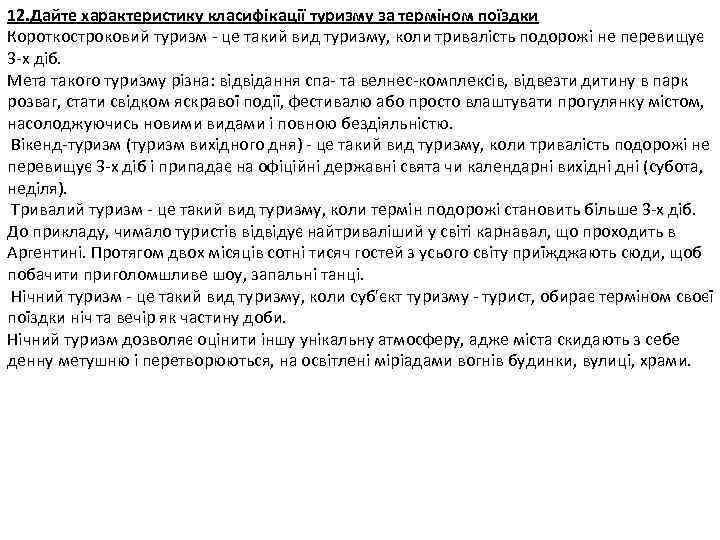 12.Дайте характеристику класифікації туризму за терміном поїздки
Короткостроковий туризм - це такий вид туризму, коли тривалість подорожі не перевищує 3-х діб.
Мета такого туризму різна: відвідання спа- та велнес-комплексів, відвезти дитину в парк розваг, стати свідком яскравої події, фестивалю або просто влаштувати прогулянку містом, насолоджуючись новими видами і повною бездіяльністю.
Вікенд-туризм (туризм вихідного дня) - це такий вид туризму, коли тривалість подорожі не перевищує 3-х діб і припадає на офіційні державні свята чи календарні вихідні дні (субота, неділя).
Тривалий туризм - це такий вид туризму, коли термін подорожі становить більше 3-х діб. До прикладу, чимало туристів відвідує найтриваліший у світі карнавал, що проходить в Аргентині. Протягом двох місяців сотні тисяч гостей з усього світу приїжджають сюди, щоб побачити приголомшливе шоу, запальні танці.
Нічний туризм - це такий вид туризму, коли суб'єкт туризму - турист, обирає терміном своєї поїздки ніч та вечір як частину доби.
Нічний туризм дозволяє оцінити іншу унікальну атмосферу, адже міста скидають з себе денну метушню і перетворюються, на освітлені міріадами вогнів будинки, вулиці, храми.